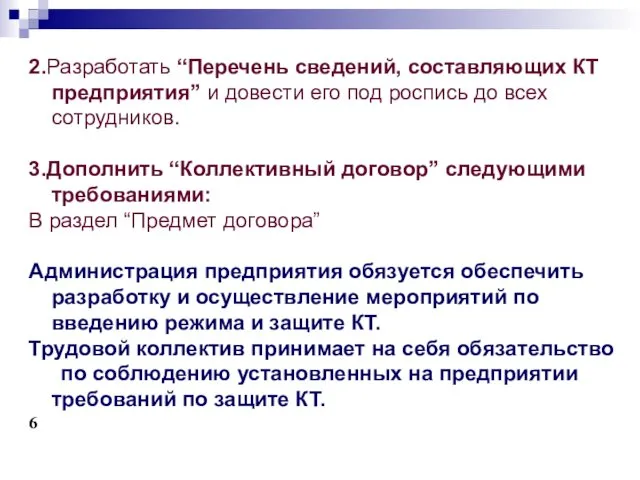 2.Разработать “Перечень сведений, составляющих КТ предприятия” и довести его под роспись до всех сотрудников.

3.Дополнить “Коллективный договор” следующими требованиями:
В раздел “Предмет договора”

Администрация предприятия обязуется обеспечить разработку и осуществление мероприятий по введению режима и защите КТ.
Трудовой коллектив принимает на себя обязательство по соблюдению установленных на предприятии требований по защите КТ.
6